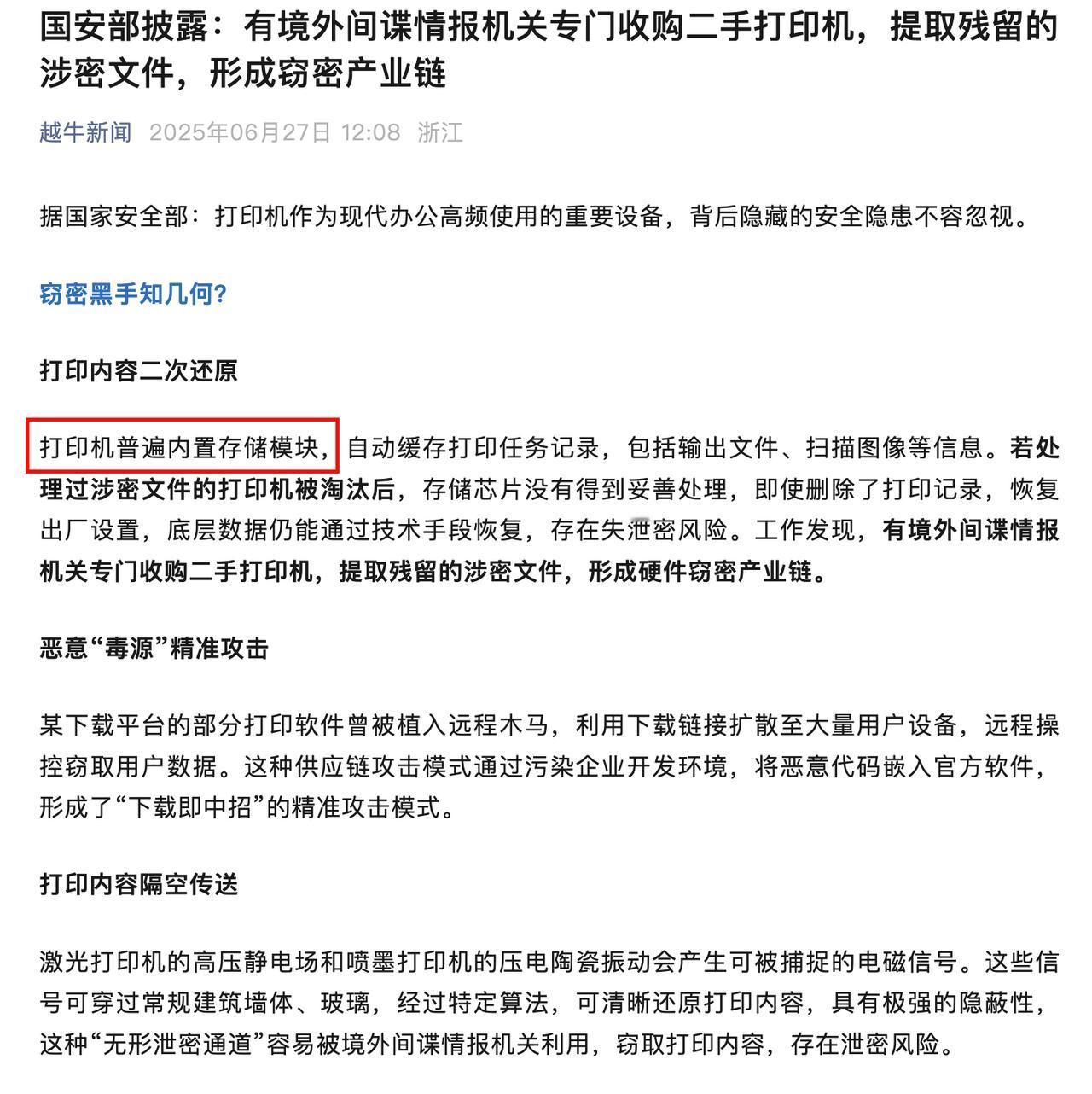 国安部披露：有境外间谍情报机关专门收购二手打印机，提取残留的涉密文件，形成窃密产业链

越牛新闻 2025年06月27日 12:08 浙江

据国家安全部：打印机作为现代办公高频使用的重要设备，背后隐藏的安全隐患不容忽视。

窃密黑手知几何？

打印内容二次还原

打印机普遍内置存储模块，自动缓存打印任务记录，包括输出文件、扫描图像等信息。若处理过涉密文件的打印机被淘汰后，存储芯片没有得到妥善处理，即使删除了打印记录，恢复出厂设置，底层数据仍能通过技术手段恢复，存在失泄密风险。工作发现，有境外间谍情报机关专门收购二手打印机，提取残留的涉密文件，形成硬件窃密产业链。

恶意“毒源”精准攻击

某下载平台的部分打印软件曾被植入远程木马，利用下载链接扩散至大量用户设备，远程操控窃取用户数据。这种供应链攻击模式通过污染企业开发环境，将恶意代码嵌入官方软件，形成了“下载即中招”的精准攻击模式。

打印内容隔空传送

激光打印机的高压静电场和喷墨打印机的压电陶瓷振动会产生可被捕捉的电磁信号。这些信号可穿过常规建筑墙体、玻璃，经过特定算法，可清晰还原打印内容，具有极强的隐蔽性，这种“无形泄密通道”容易被境外间谍情报机关利用，窃取打印内容，存在泄密风险。